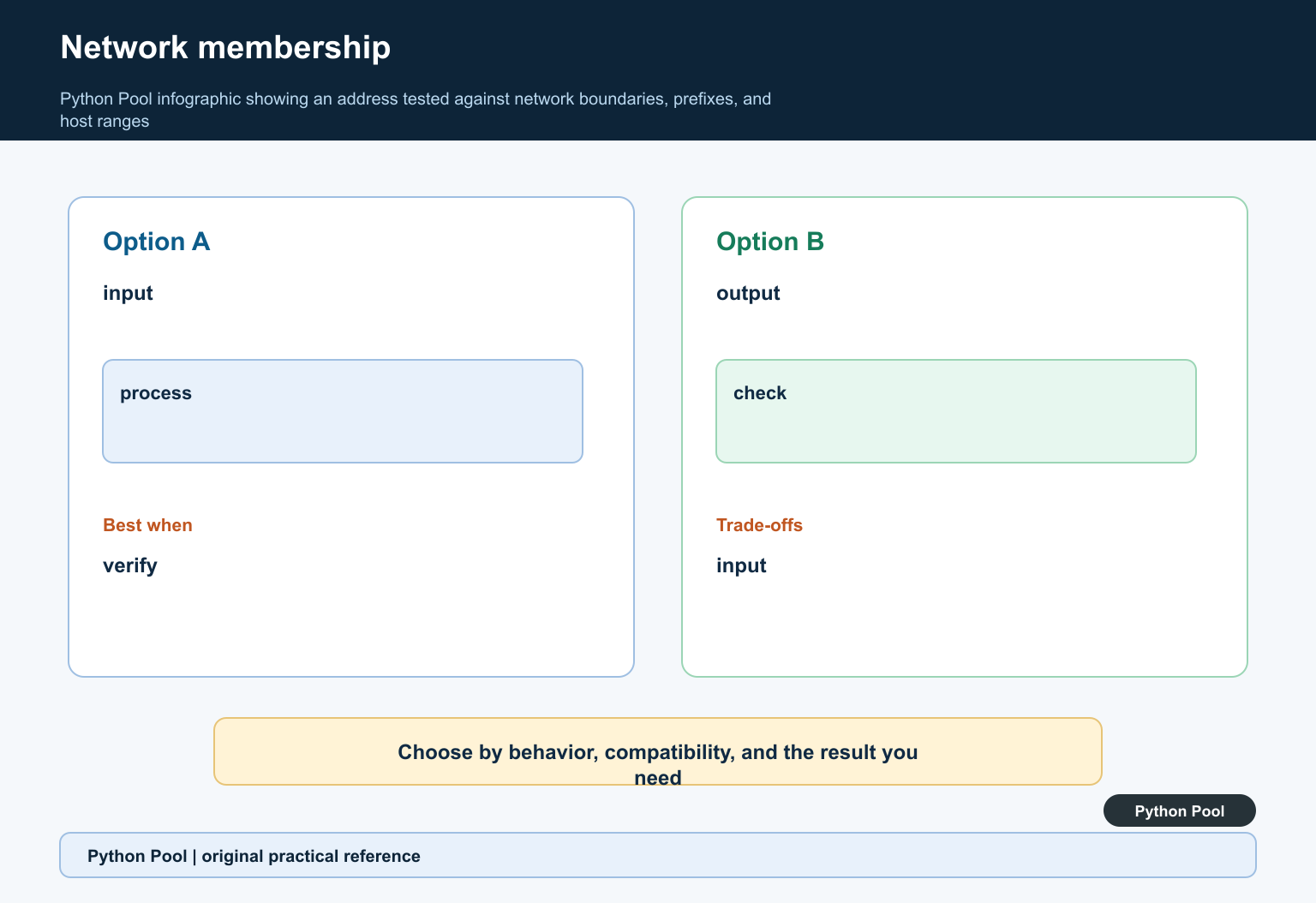 Network membership

Python Pool infographic showing an address tested against network boundaries, prefixes, and host ranges

Option A

input

process

Best when

verify

Option B

output

check

Trade-offs

input

Choose by behavior, compatibility, and the result you need

Python Pool

Python Pool | original practical reference